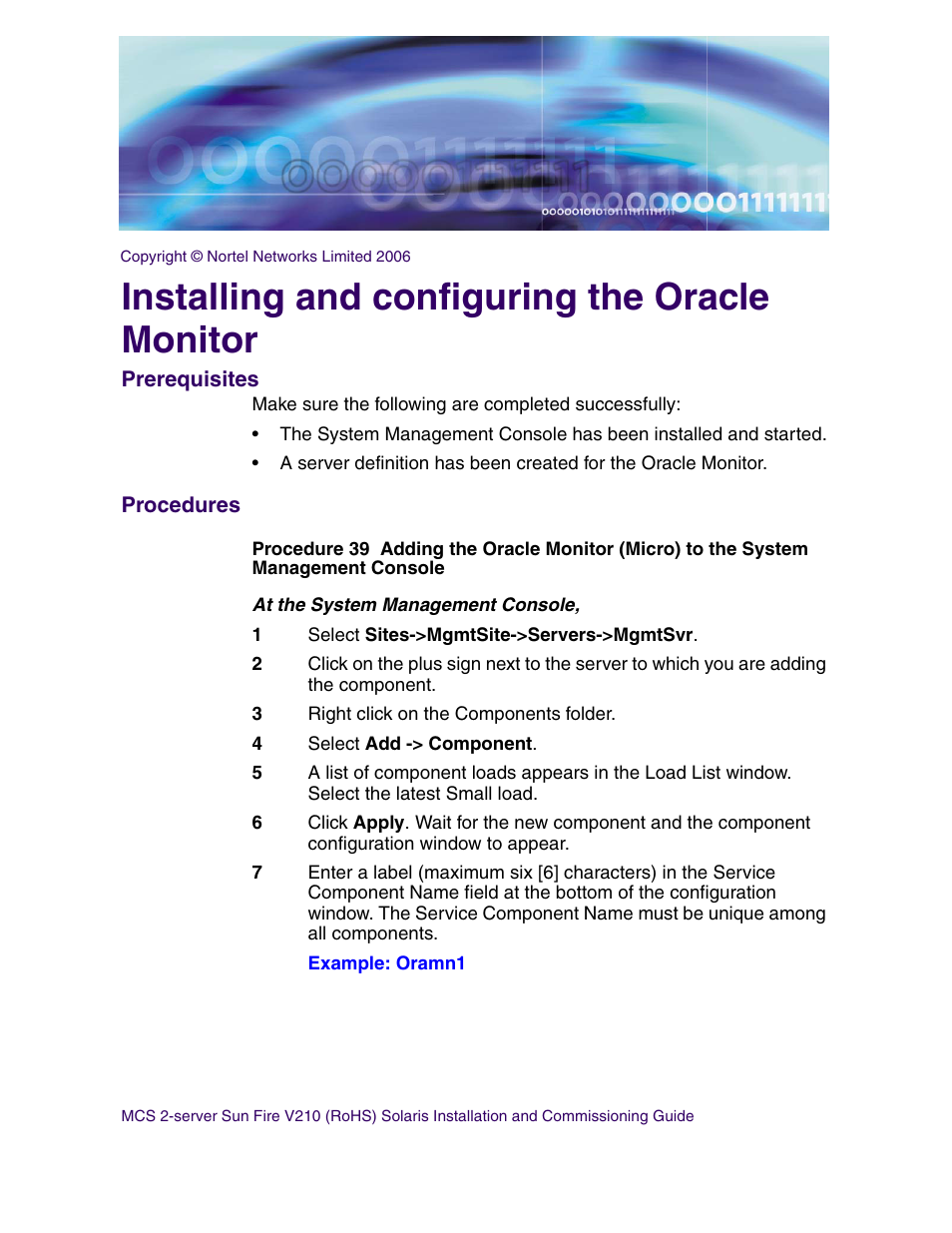 Copyright © Nortel Networks Limited 2006

Installing and configuring the Oracle Monitor

Prerequisites

Make sure the following are completed successfully:

• The System Management Console has been installed and started.

• A server definition has been created for the Oracle Monitor.

Procedures

Procedure 39 Adding the Oracle Monitor (Micro) to the System Management Console

At the System Management Console,

1 Select Sites->MgmtSite->Servers->MgmtSvr.

2 Click on the plus sign next to the server to which you are adding the component.

3 Right click on the Components folder.

4 Select Add -> Component.

5 A list of component loads appears in the Load List window. Select the latest Small load.

6 Click Apply. Wait for the new component and the component configuration window to appear.

7 Enter a label (maximum six [6] characters) in the Service Component Name field at the bottom of the configuration window. The Service Component Name must be unique among all components.

Example: Oramn1

MCS 2-server Sun Fire V210 (RoHS) Solaris Installation and Commissioning Guide